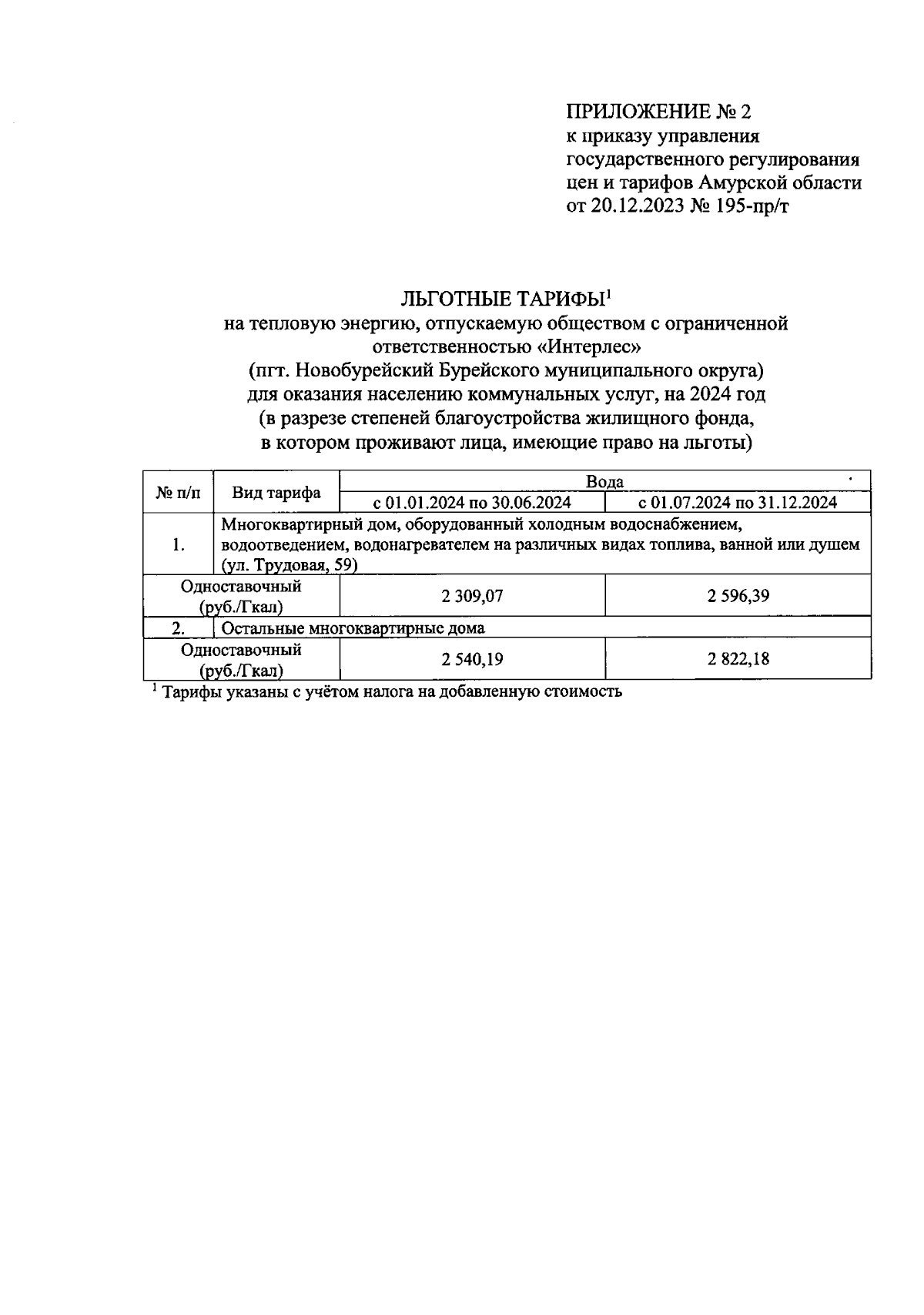 ПРИЛОЖЕНИЕ № 2
к приказу управления государственного регулирования цен и тарифов Амурской области от 20.12.2023 № 195-пр/т

ЛЬГОТНЫЕ ТАРИФЫ$^1$
на тепловую энергию, отпускаемую обществом с ограниченной ответственностью «Интерлес»
(пгт. Новобурейский Бурейского муниципального округа)
для оказания населению коммунальных услуг, на 2024 год
(в разрезе степеней благоустройства жилищного фонда, в котором проживают лица, имеющие право на льготы)

| № п/п | Вид тарифа | Вода | |
|---|---|---|---|
| | | с 01.01.2024 по 30.06.2024 | с 01.07.2024 по 31.12.2024 |
| 1. | Многоквартирный дом, оборудованный холодным водоснабжением, водоотведением, водонагревателем на различных видах топлива, ванной или душем (ул. Трудовая, 59) | | |
| Одноставочный (руб./Гкал) | | 2 309,07 | 2 596,39 |
| 2. | Остальные многоквартирные дома | | |
| Одноставочный (руб./Гкал) | | 2 540,19 | 2 822,18 |

$^1$ Тарифы указаны с учётом налога на добавленную стоимость